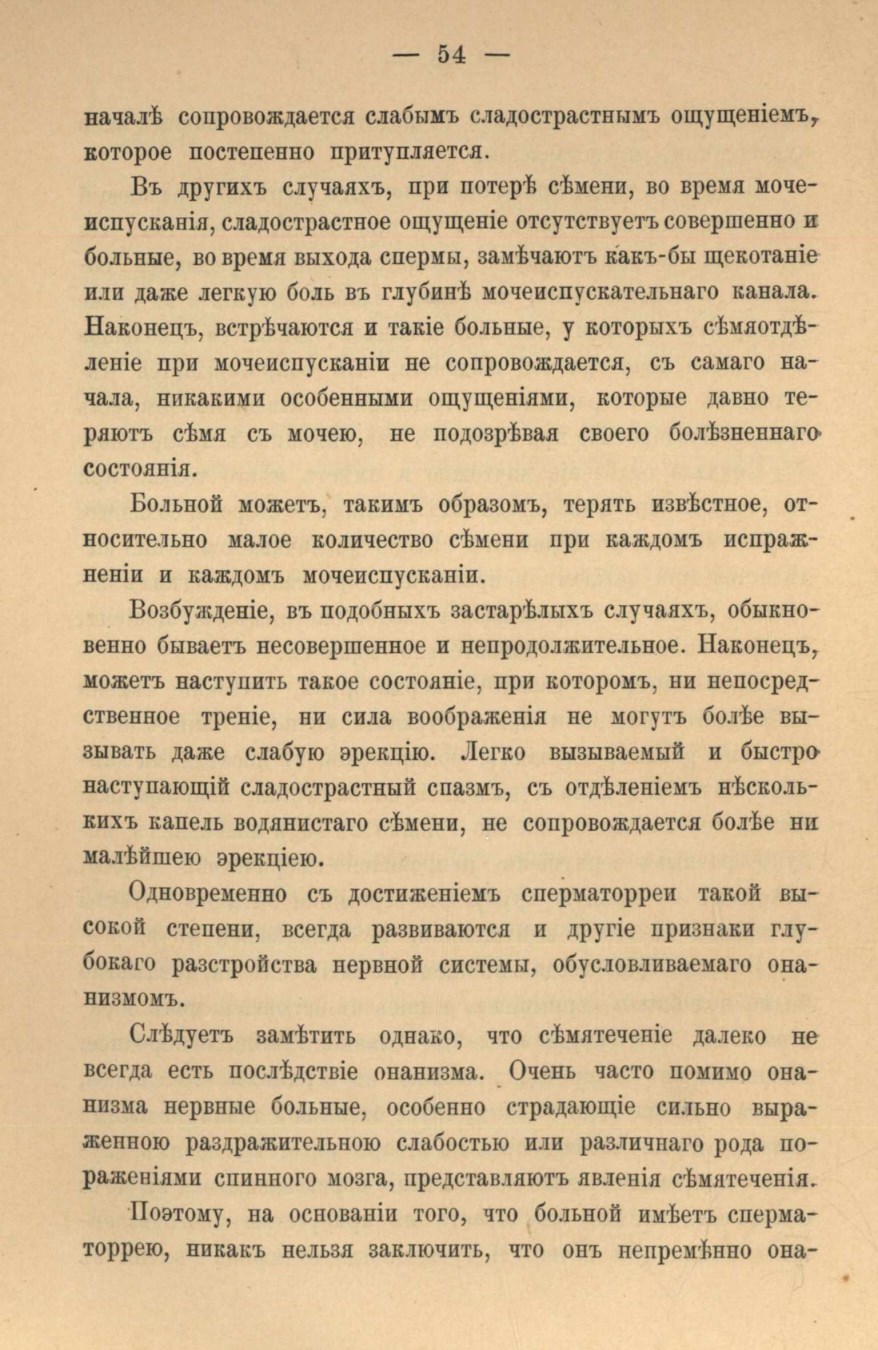 — 54 —

началѣ сопровождается слабымъ сладострастнымъ ощущеніемъ, которое постепенно притупляется.

Въ другихъ случаяхъ, при потерѣ сѣмени, во время мочеиспусканія, сладострастное ощущеніе отсутствуетъ совершенно и больные, во время выхода спермы, замѣчаютъ какъ-бы щекотаніе или даже легкую боль въ глубинѣ мочеиспускательнаго канала. Наконецъ, встрѣчаются и такіе больные, у которыхъ сѣмяотдѣленіе при мочеиспусканіи не сопровождается, съ самаго начала, никакими особенными ощущеніями, которые давно теряютъ сѣмя съ мочею, не подозрѣвая своего болѣзненнаго состоянія.

Больной можетъ, такимъ образомъ, терять извѣстное, относительно малое количество сѣмени при каждомъ испражненіи и каждомъ мочеиспусканіи.

Возбужденіе, въ подобныхъ застарѣлыхъ случаяхъ, обыкновенно бываетъ несовершенное и непродолжительное. Наконецъ, можетъ наступить такое состояніе, при которомъ, ни непосредственное треніе, ни сила воображенія не могутъ болѣе вызывать даже слабую эрекцію. Легко вызываемый и быстро наступающій сладострастный спазмъ, съ отдѣленіемъ нѣсколькихъ капель водянистаго сѣмени, не сопровождается болѣе ни малѣйшею эрекціею.

Одновременно съ достиженіемъ сперматорреи такой высокой степени, всегда развиваются и другіе признаки глубокаго разстройства нервной системы, обусловливаемаго онанизмомъ.

Слѣдуетъ замѣтить однако, что сѣмятеченіе далеко не всегда есть послѣдствіе онанизма. Очень часто помимо онанизма нервные больные, особенно страдающіе сильно выраженною раздражительною слабостью или различнаго рода пораженіями спинного мозга, представляютъ явленія сѣмятеченія.

Поэтому, на основаніи того, что больной имѣетъ сперматоррею, никакъ нельзя заключить, что онъ непремѣнно она-